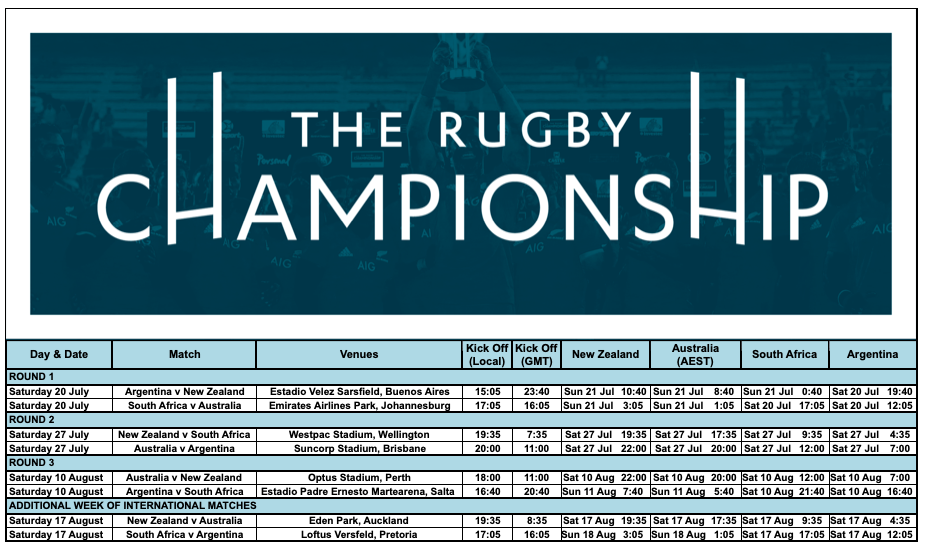 THE RUGBY CHAMPIONSHIP

| Day & Date | Match | Venues | Kick Off (Local) | Kick Off (GMT) | New Zealand | Australia (AEST) | South Africa | Argentina |
|---|---|---|---|---|---|---|---|---|
| ROUND 1 | | | | | | | | |
| Saturday 20 July | Argentina v New Zealand | Estadio Velez Sarsfield, Buenos Aires | 15:05 | 23:40 | Sun 21 Jul 10:40 | Sun 21 Jul 8:40 | Sun 21 Jul 0:40 | Sat 20 Jul 19:40 |
| Saturday 20 July | South Africa v Australia | Emirates Airlines Park, Johannesburg | 17:05 | 16:05 | Sun 21 Jul 3:05 | Sun 21 Jul 1:05 | Sat 20 Jul 17:05 | Sat 20 Jul 12:05 |
| ROUND 2 | | | | | | | | |
| Saturday 27 July | New Zealand v South Africa | Westpac Stadium, Wellington | 19:35 | 7:35 | Sat 27 Jul 19:35 | Sat 27 Jul 17:35 | Sat 27 Jul 9:35 | Sat 27 Jul 4:35 |
| Saturday 27 July | Australia v Argentina | Suncorp Stadium, Brisbane | 20:00 | 11:00 | Sat 27 Jul 22:00 | Sat 27 Jul 20:00 | Sat 27 Jul 12:00 | Sat 27 Jul 7:00 |
| ROUND 3 | | | | | | | | |
| Saturday 10 August | Australia v New Zealand | Optus Stadium, Perth | 18:00 | 11:00 | Sat 10 Aug 22:00 | Sat 10 Aug 20:00 | Sat 10 Aug 12:00 | Sat 10 Aug 7:00 |
| Saturday 10 August | Argentina v South Africa | Estadio Padre Ernesto Martearena, Salta | 16:40 | 20:40 | Sun 11 Aug 7:40 | Sun 11 Aug 5:40 | Sat 10 Aug 21:40 | Sat 10 Aug 16:40 |
| ADDITIONAL WEEK OF INTERNATIONAL MATCHES | | | | | | | | |
| Saturday 17 August | New Zealand v Australia | Eden Park, Auckland | 19:35 | 8:35 | Sat 17 Aug 19:35 | Sat 17 Aug 17:35 | Sat 17 Aug 9:35 | Sat 17 Aug 4:35 |
| Saturday 17 August | South Africa v Argentina | Loftus Versfeld, Pretoria | 17:05 | 16:05 | Sun 18 Aug 3:05 | Sun 18 Aug 1:05 | Sat 17 Aug 17:05 | Sat 17 Aug 12:05 |